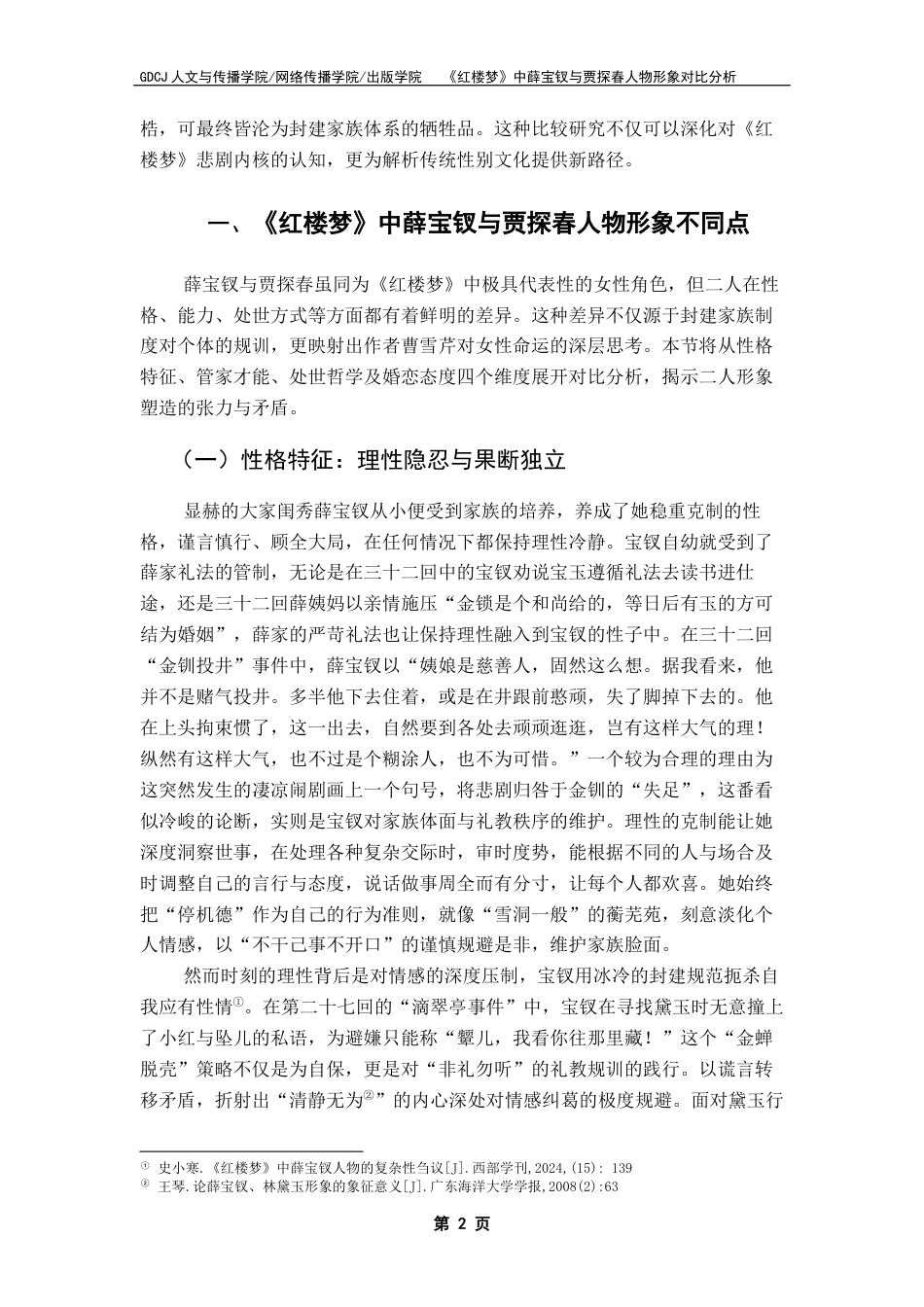 GDCJ 人文与传播学院/网络传播学院/出版学院　《红楼梦》中薛宝钗与贾探春人物形象对比分析

梏，可最终皆沦为封建家族体系的牺牲品。这种比较研究不仅可以深化对《红楼梦》悲剧内核的认知，更为解析传统性别文化提供新路径。

一、《红楼梦》中薛宝钗与贾探春人物形象不同点

薛宝钗与贾探春虽同为《红楼梦》中极具代表性的女性角色，但二人在性格、能力、处世方式等方面都有着鲜明的差异。这种差异不仅源于封建家族制度对个体的规训，更映射出作者曹雪芹对女性命运的深层思考。本节将从性格特征、管家才能、处世哲学及婚恋态度四个维度展开对比分析，揭示二人形象塑造的张力与矛盾。

（一）性格特征：理性隐忍与果断独立

显赫的大家闺秀薛宝钗从小便受到家族的培养，养成了她稳重克制的性格，谨言慎行、顾全大局，在任何情况下都保持理性冷静。宝钗自幼就受到了薛家礼法的管制，无论是在三十二回中的宝钗劝说宝玉遵循礼法去读书进仕途，还是三十二回薛姨妈以亲情施压“金锁是个和尚给的，等日后有玉的方可结为婚姻”，薛家的严苛礼法也让保持理性融入到宝钗的性子中。在三十二回“金钏投井”事件中，薛宝钗以“姨娘是慈善人，固然这么想。据我看来，他并不是赌气投井。多半他下去住着，或是在井跟前憨顽，失了脚掉下去的。他在上头拘束惯了，这一出去，自然要到各处去顽顽逛逛，岂有这样大气的理！纵然有这样大气，也不过是个糊涂人，也不为可惜。”一个较为合理的理由为这突然发生的凄凉闹剧画上一个句号，将悲剧归咎于金钏的“失足”，这番看似冷峻的论断，实则是宝钗对家族体面与礼教秩序的维护。理性的克制能让她深度洞察世事，在处理各种复杂交际时，审时度势，能根据不同的人与场合及时调整自己的言行与态度，说话做事周全而有分寸，让每个人都欢喜。她始终把“停机德”作为自己的行为准则，就像“雪洞一般”的蘅芜苑，刻意淡化个人情感，以“不干己事不开口”的谨慎规避是非，维护家族脸面。

然而时刻的理性背后是对情感的深度压制，宝钗用冰冷的封建规范扼杀自我应有性情①。在第二十七回的“滴翠亭事件”中，宝钗在寻找黛玉时无意撞上了小红与坠儿的私语，为避嫌只能称“颦儿，我看你往那里藏！”这个“金蝉脱壳”策略不仅是为自保，更是对“非礼勿听”的礼教规训的践行。以谎言转移矛盾，折射出“清静无为②”的内心深处对情感纠葛的极度规避。面对黛玉行

① 史小寒.《红楼梦》中薛宝钗人物的复杂性刍议[J].西部学刊,2024,(15): 139
② 王琴.论薛宝钗、林黛玉形象的象征意义[J].广东海洋大学学报,2008(2):63

第 2 页